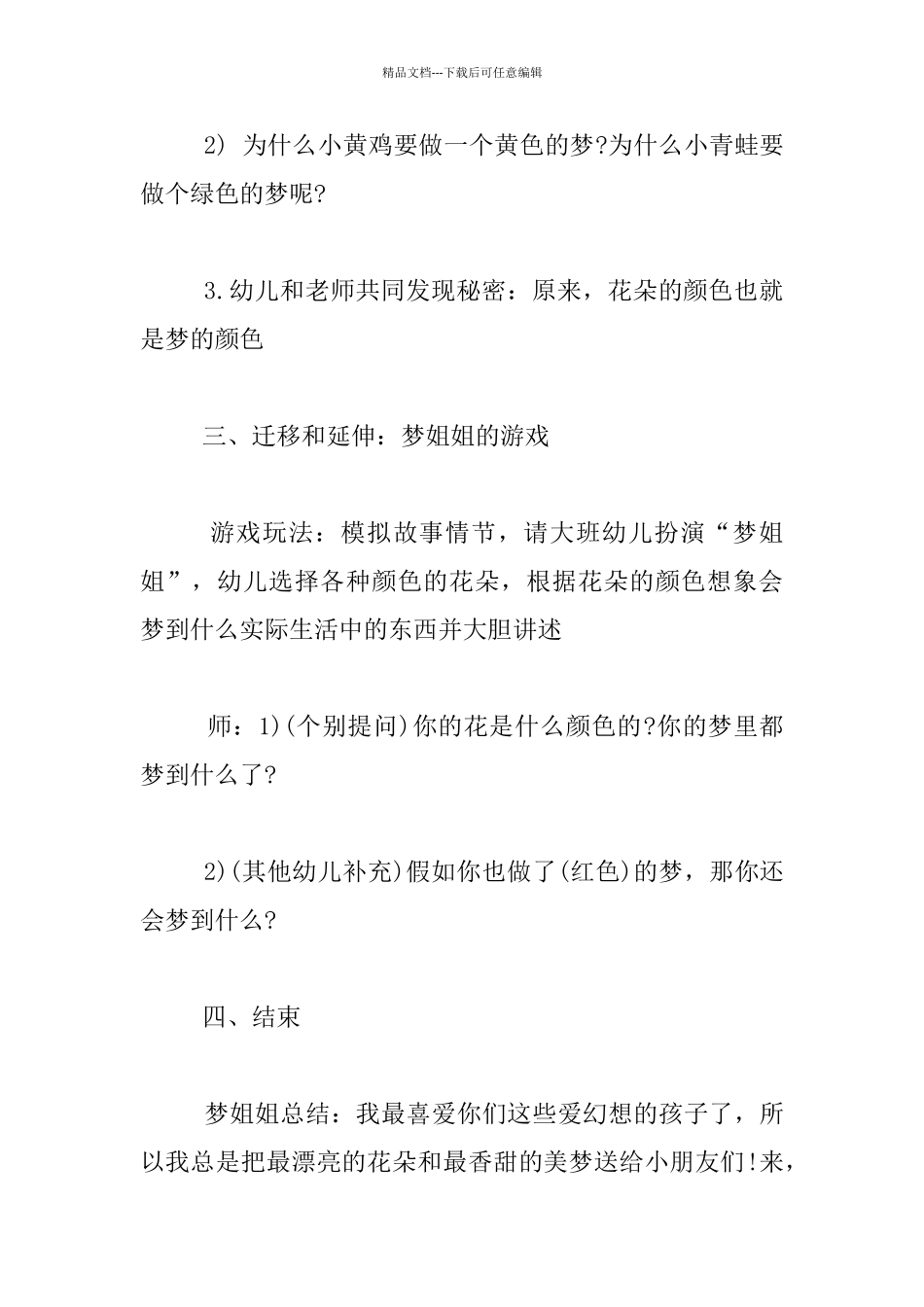 精品文档---下载后可任意编辑

2) 为什么小黄鸡要做一个黄色的梦?为什么小青蛙要做个绿色的梦呢?

3.幼儿和老师共同发现秘密：原来，花朵的颜色也就是梦的颜色

三、迁移和延伸：梦姐姐的游戏

游戏玩法：模拟故事情节，请大班幼儿扮演“梦姐姐”，幼儿选择各种颜色的花朵，根据花朵的颜色想象会梦到什么实际生活中的东西并大胆讲述

师：1)(个别提问)你的花是什么颜色的?你的梦里都梦到什么了?

2)(其他幼儿补充)假如你也做了(红色)的梦，那你还会梦到什么?

四、结束

梦姐姐总结：我最喜爱你们这些爱幻想的孩子了，所以我总是把最漂亮的花朵和最香甜的美梦送给小朋友们!来，